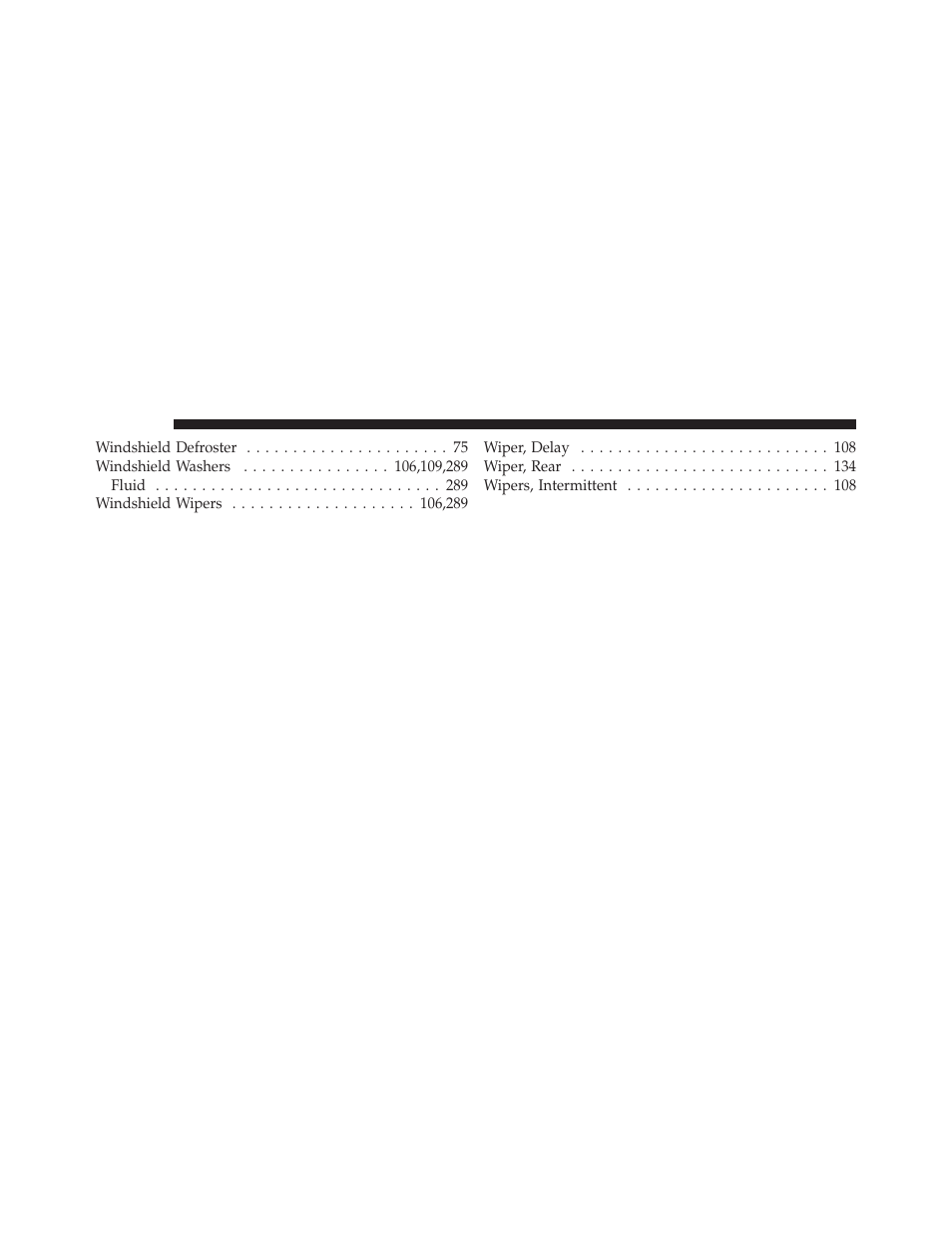 Windshield Defroster . . . . . . . . . . . . . . . . . . . . . . 75
Windshield Washers . . . . . . . . . . . . . . . . 106,109,289
Fluid . . . . . . . . . . . . . . . . . . . . . . . . . . . . . . . 289
Windshield Wipers . . . . . . . . . . . . . . . . . . . . 106,289

Wiper, Delay . . . . . . . . . . . . . . . . . . . . . . . . . . . 108
Wiper, Rear . . . . . . . . . . . . . . . . . . . . . . . . . . . . 134
Wipers, Intermittent . . . . . . . . . . . . . . . . . . . . . . 108